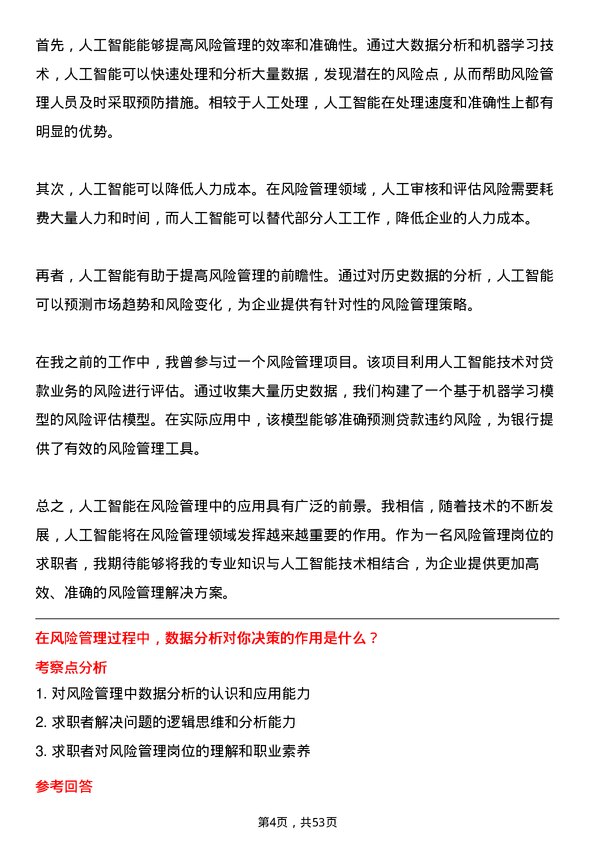 首先，人工智能能够提高风险管理的效率和准确性。通过大数据分析和机器学习技术，人工智能可以快速处理和分析大量数据，发现潜在的风险点，从而帮助风险管理人员及时采取预防措施。相较于人工处理，人工智能在处理速度和准确性上都有明显的优势。

其次，人工智能可以降低人力成本。在风险管理领域，人工审核和评估风险需要耗费大量人力和时间，而人工智能可以替代部分人工工作，降低企业的人力成本。

再者，人工智能有助于提高风险管理的前瞻性。通过对历史数据的分析，人工智能可以预测市场趋势和风险变化，为企业提供有针对性的风险管理策略。

在我之前的工作中，我曾参与过一个风险管理项目。该项目利用人工智能技术对贷款业务的风险进行评估。通过收集大量历史数据，我们构建了一个基于机器学习模型的风险评估模型。在实际应用中，该模型能够准确预测贷款违约风险，为银行提供了有效的风险管理工具。

总之，人工智能在风险管理中的应用具有广泛的前景。我相信，随着技术的不断发展，人工智能将在风险管理领域发挥越来越重要的作用。作为一名风险管理岗位的求职者，我期待能够将我的专业知识与人工智能技术相结合，为企业提供更加高效、准确的风险管理解决方案。

在风险管理过程中，数据分析对你决策的作用是什么？

考察点分析

1. 对风险管理中数据分析的认识和应用能力

2. 求职者解决问题的逻辑思维和分析能力

3. 求职者对风险管理岗位的理解和职业素养

参考回答

第4页，共53页